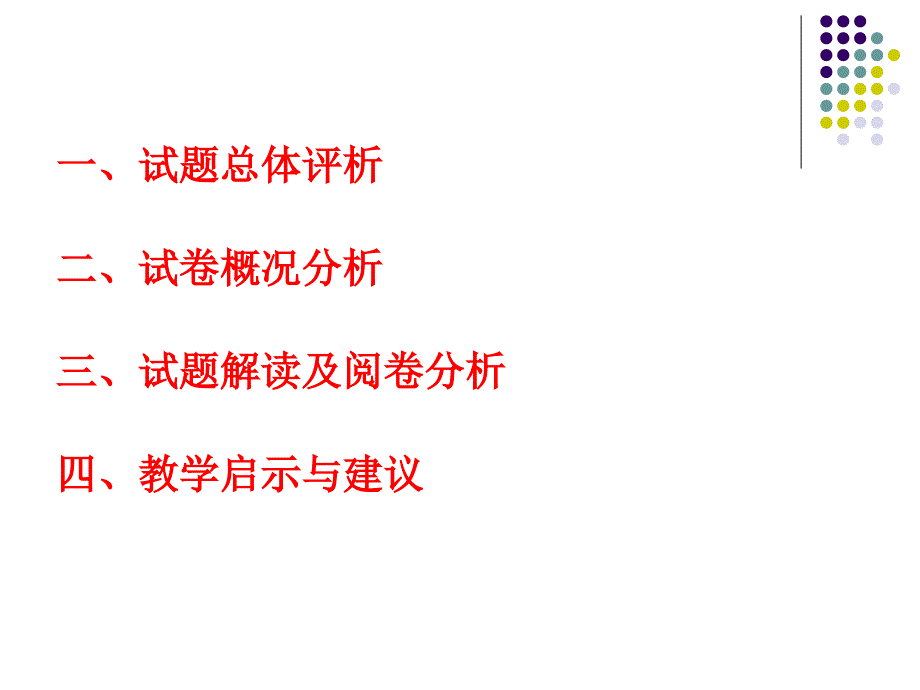 一、试题总体评析

二、试卷概况分析

三、试题解读及阅卷分析

四、教学启示与建议